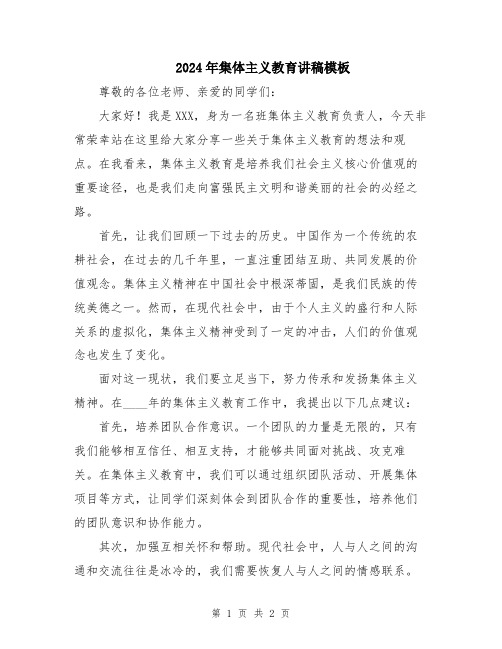 2024年集体主义教育讲稿模板

尊敬的各位老师、亲爱的同学们：

大家好！我是XXX，身为一名班集体主义教育负责人，今天非常荣幸站在这里给大家分享一些关于集体主义教育的想法和观点。在我看来，集体主义教育是培养我们社会主义核心价值观的重要途径，也是我们走向富强民主文明和谐美丽的社会的必经之路。

首先，让我们回顾一下过去的历史。中国作为一个传统的农耕社会，在过去的几千年里，一直注重团结互助、共同发展的价值观念。集体主义精神在中国社会中根深蒂固，是我们民族的传统美德之一。然而，在现代社会中，由于个人主义的盛行和人际关系的虚拟化，集体主义精神受到了一定的冲击，人们的价值观念也发生了变化。

面对这一现状，我们要立足当下，努力传承和发扬集体主义精神。在____年的集体主义教育工作中，我提出以下几点建议：

首先，培养团队合作意识。一个团队的力量是无限的，只有我们能够相互信任、相互支持，才能够共同面对挑战、攻克难关。在集体主义教育中，我们可以通过组织团队活动、开展集体项目等方式，让同学们深刻体会到团队合作的重要性，培养他们的团队意识和协作能力。

其次，加强互相关怀和帮助。现代社会中，人与人之间的沟通和交流往往是冰冷的，我们需要恢复人与人之间的情感联系。

第 1 页 共 2 页